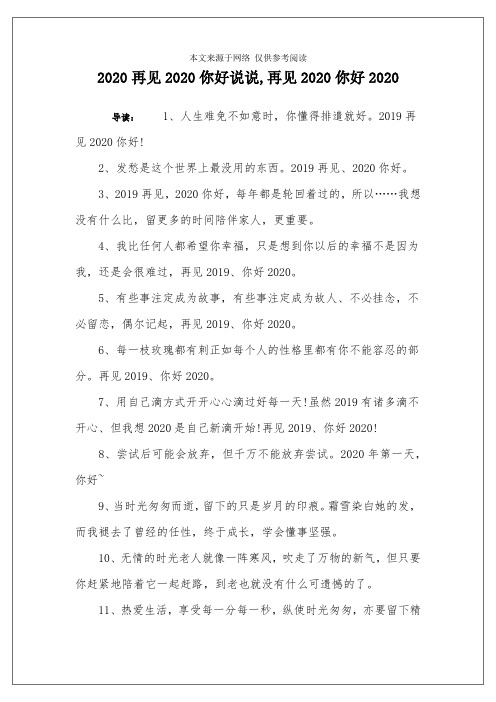 本文来源于网络 仅供参考阅读

2020 再见 2020 你好说说,再见 2020 你好 2020

导读： 1、人生难免不如意时，你懂得排遣就好。2019 再见 2020 你好!

2、发愁是这个世界上最没用的东西。2019 再见、2020 你好。

3、2019 再见，2020 你好，每年都是轮回着过的，所以……我想没有什么比，留更多的时间陪伴家人，更重要。

4、我比任何人都希望你幸福，只是想到你以后的幸福不是因为我，还是会很难过，再见 2019、你好 2020。

5、有些事注定成为故事，有些事注定成为故人、不必挂念，不必留恋，偶尔记起，再见 2019、你好 2020。

6、每一枝玫瑰都有刺正如每个人的性格里都有你不能容忍的部分。再见 2019、你好 2020。

7、用自己滴方式开开心心滴过好每一天!虽然 2019 有诸多滴不开心、但我想 2020 是自己新滴开始!再见 2019、你好 2020!

8、尝试后可能会放弃，但千万不能放弃尝试。2020 年第一天，你好~

9、当时光匆匆而逝，留下的只是岁月的印痕。霜雪染白她的发，而我褪去了曾经的任性，终于成长，学会懂事坚强。

10、无情的时光老人就像一阵寒风，吹走了万物的新气，但只要你赶紧地陪着它一起赶路，到老也就没有什么可遗憾的了。

11、热爱生活，享受每一分每一秒，纵使时光匆匆，亦要留下精